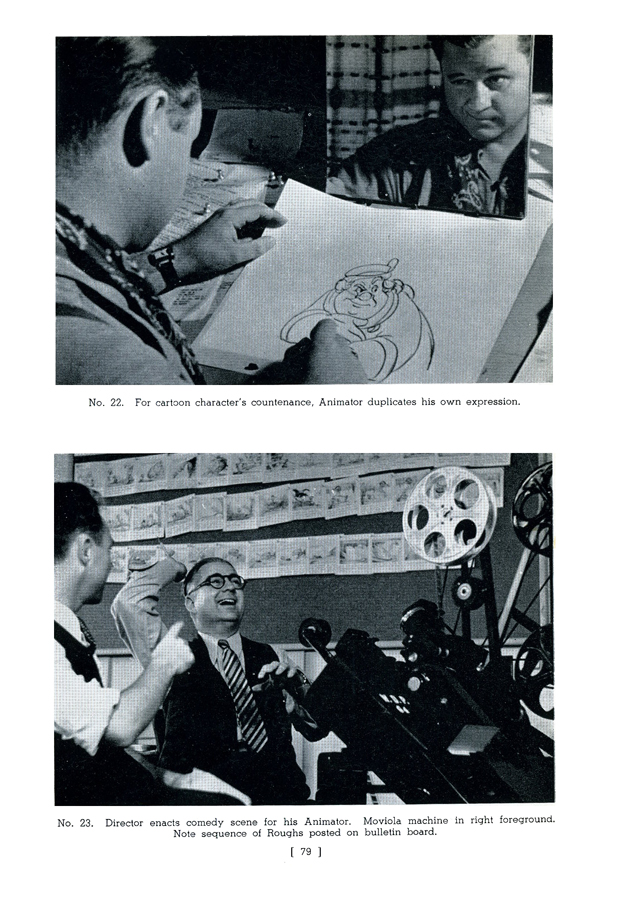 No. 22. For cartoon character's countenance, Animator duplicates his own expression.

No. 23. Director enacts comedy scene for his Animator. Moviola machine in right foreground. Note sequence of Roughs posted on bulletin board.

[ 79 ]